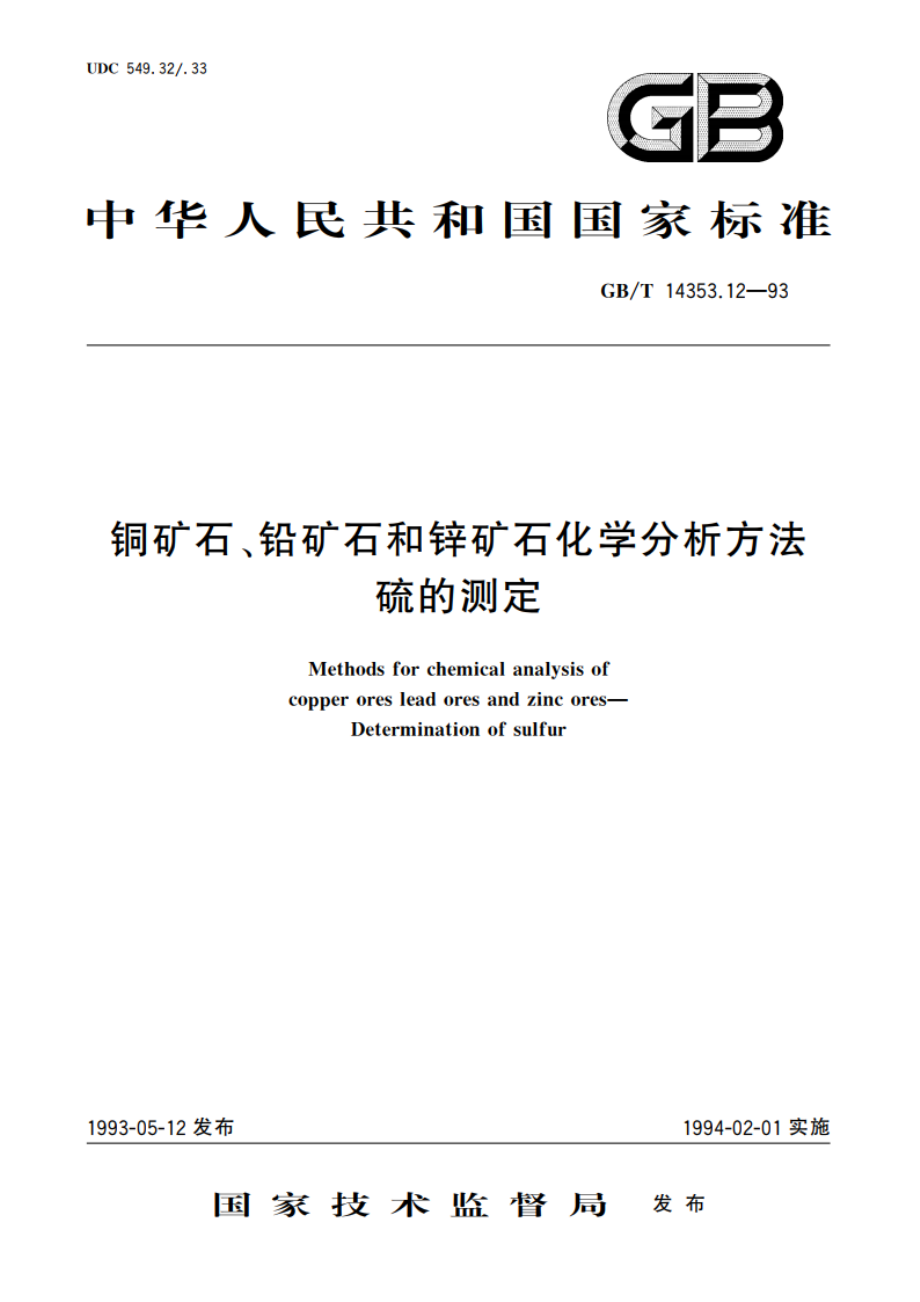 UDC 549.32/.33

GB

中华人民共和国国家标准

GB/T 14353.12—93

铜矿石、铅矿石和锌矿石化学分析方法
硫的测定

Methods for chemical analysis of
copper ores lead ores and zinc ores—
Determination of sulfur

1993-05-12 发布

1994-02-01 实施

国家技术监督局 发布